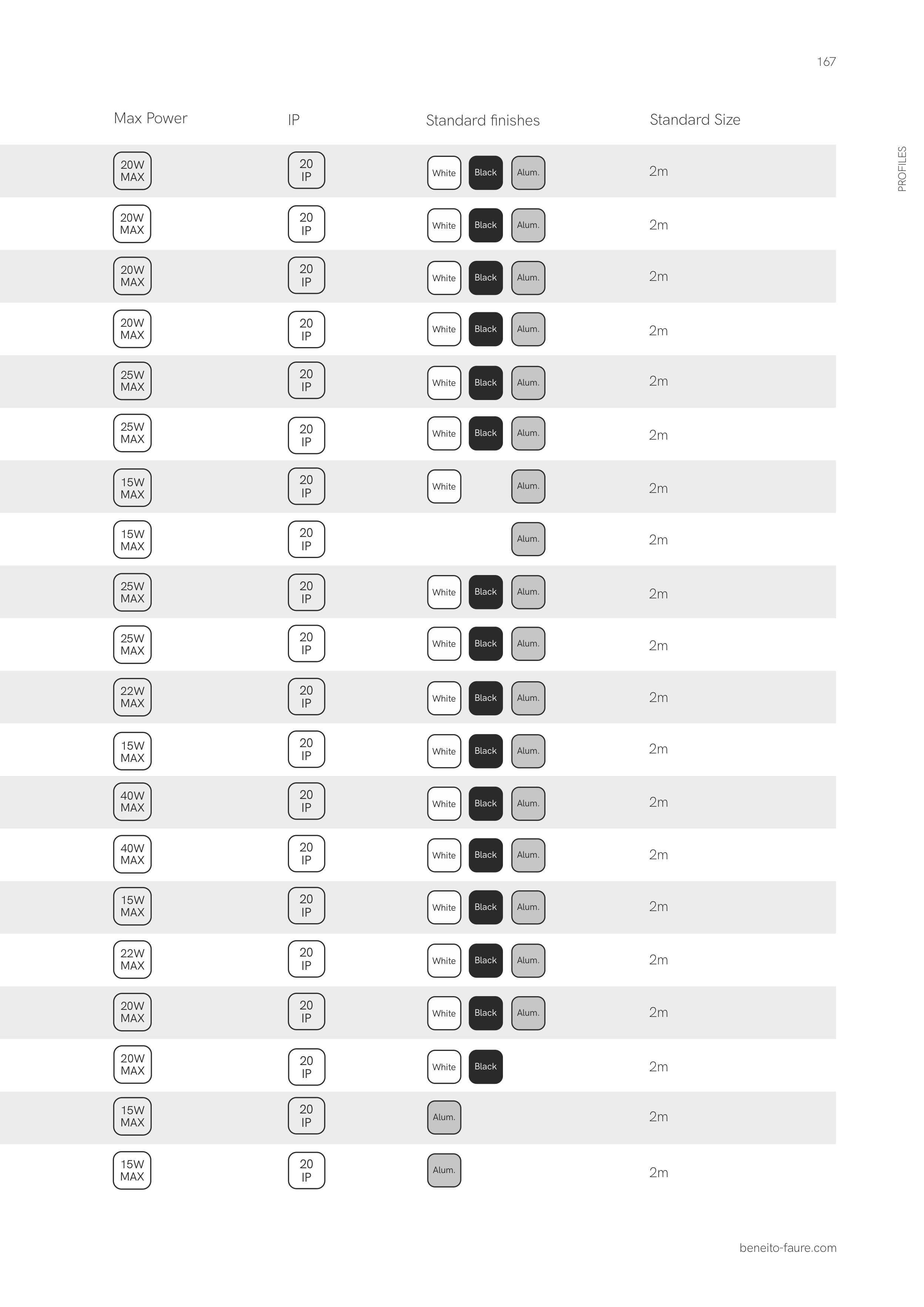 167

PROFILES

| Max Power | IP | Standard finishes | Standard Size |
|---|---|---|---|
| 20W MAX | 20 IP | White Black Alum. | 2m |
| 20W MAX | 20 IP | White Black Alum. | 2m |
| 20W MAX | 20 IP | White Black Alum. | 2m |
| 20W MAX | 20 IP | White Black Alum. | 2m |
| 25W MAX | 20 IP | White Black Alum. | 2m |
| 25W MAX | 20 IP | White Black Alum. | 2m |
| 15W MAX | 20 IP | White Alum. | 2m |
| 15W MAX | 20 IP | Alum. | 2m |
| 25W MAX | 20 IP | White Black Alum. | 2m |
| 25W MAX | 20 IP | White Black Alum. | 2m |
| 22W MAX | 20 IP | White Black Alum. | 2m |
| 15W MAX | 20 IP | White Black Alum. | 2m |
| 40W MAX | 20 IP | White Black Alum. | 2m |
| 40W MAX | 20 IP | White Black Alum. | 2m |
| 15W MAX | 20 IP | White Black Alum. | 2m |
| 22W MAX | 20 IP | White Black Alum. | 2m |
| 20W MAX | 20 IP | White Black Alum. | 2m |
| 20W MAX | 20 IP | White Black | 2m |
| 15W MAX | 20 IP | Alum. | 2m |
| 15W MAX | 20 IP | Alum. | 2m |

beneito-faure.com